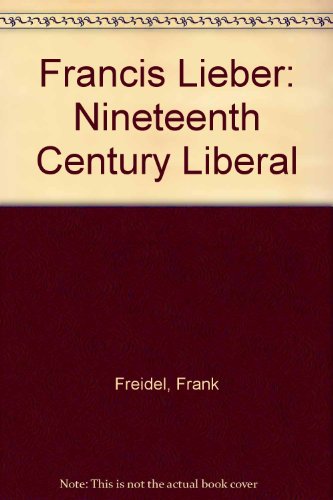 Francis Lieber: Nineteenth Century Liberal

Freidel, Frank

Note: This is not the actual book cover